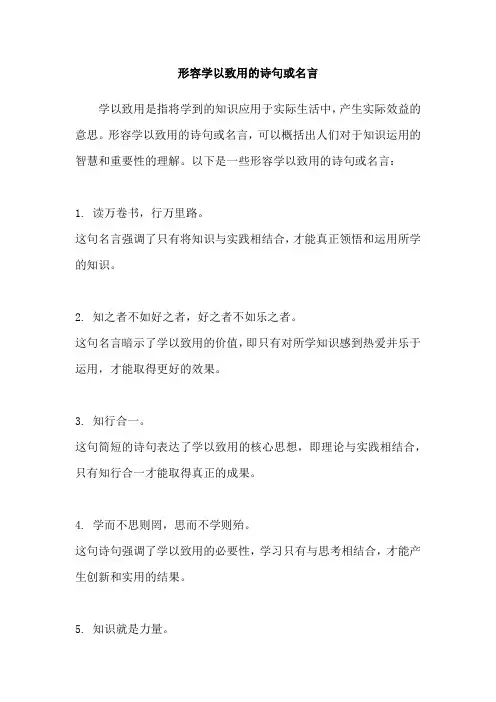 形容学以致用的诗句或名言

学以致用是指将学到的知识应用于实际生活中，产生实际效益的意思。形容学以致用的诗句或名言，可以概括出人们对于知识运用的智慧和重要性的理解。以下是一些形容学以致用的诗句或名言：

1. 读万卷书，行万里路。
这句名言强调了只有将知识与实践相结合，才能真正领悟和运用所学的知识。

2. 知之者不如好之者，好之者不如乐之者。
这句名言暗示了学以致用的价值，即只有对所学知识感到热爱并乐于运用，才能取得更好的效果。

3. 知行合一。
这句简短的诗句表达了学以致用的核心思想，即理论与实践相结合，只有知行合一才能取得真正的成果。

4. 学而不思则罔，思而不学则殆。
这句诗句强调了学以致用的必要性，学习只有与思考相结合，才能产生创新和实用的结果。

5. 知识就是力量。